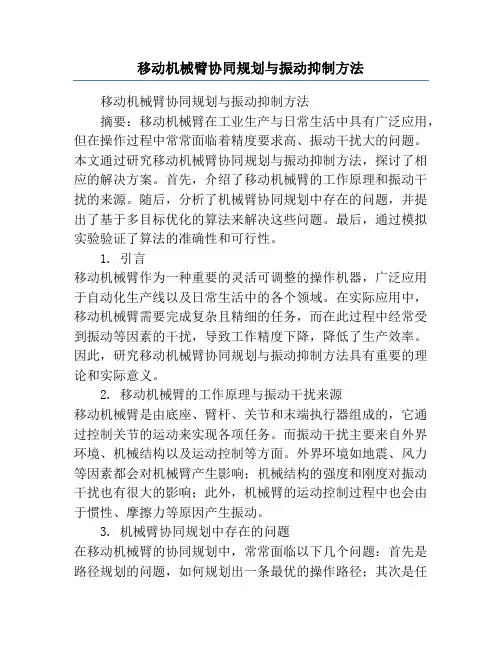 移动机械臂协同规划与振动抑制方法

移动机械臂协同规划与振动抑制方法

摘要：移动机械臂在工业生产与日常生活中具有广泛应用，但在操作过程中常常面临着精度要求高、振动干扰大的问题。本文通过研究移动机械臂协同规划与振动抑制方法，探讨了相应的解决方案。首先，介绍了移动机械臂的工作原理和振动干扰的来源。随后，分析了机械臂协同规划中存在的问题，并提出了基于多目标优化的算法来解决这些问题。最后，通过模拟实验验证了算法的准确性和可行性。

1. 引言

移动机械臂作为一种重要的灵活可调整的操作机器，广泛应用于自动化生产线以及日常生活中的各个领域。在实际应用中，移动机械臂需要完成复杂且精细的任务，而在此过程中经常受到振动等因素的干扰，导致工作精度下降，降低了生产效率。因此，研究移动机械臂协同规划与振动抑制方法具有重要的理论和实际意义。

2. 移动机械臂的工作原理与振动干扰来源

移动机械臂是由底座、臂杆、关节和末端执行器组成的，它通过控制关节的运动来实现各项任务。而振动干扰主要来自外界环境、机械结构以及运动控制等方面。外界环境如地震、风力等因素都会对机械臂产生影响；机械结构的强度和刚度对振动干扰也有很大的影响；此外，机械臂的运动控制过程中也会由于惯性、摩擦力等原因产生振动。

3. 机械臂协同规划中存在的问题

在移动机械臂的协同规划中，常常面临以下几个问题：首先是路径规划的问题，如何规划出一条最优的操作路径；其次是任